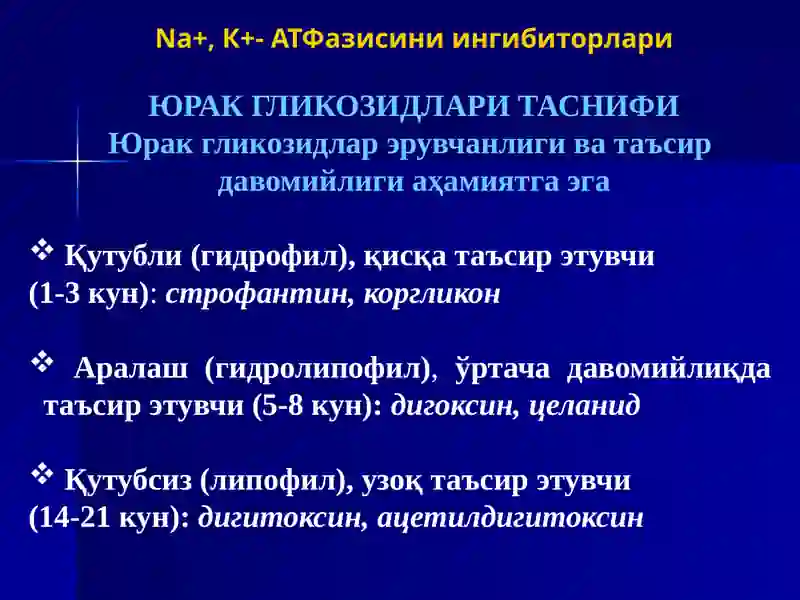 Na+, K+- АТФазисини ингибиторлари

ЮРАК ГЛИКОЗИДЛАРИ ТАСНИФИ
Юрак гликозидлар эрувчанлиги ва таъсир давомийлиги аҳамиятга эга

❖ Қутубли (гидрофил), қисқа таъсир этувчи (1-3 кун): строфантин, коргликон

❖ Аралаш (гидролипофил), ўртача давомийлиқда таъсир этувчи (5-8 кун): дигоксин, целанид

❖ Қутубсиз (липофил), узоқ таъсир этувчи (14-21 кун): дигитоксин, ацетилдигитоксин